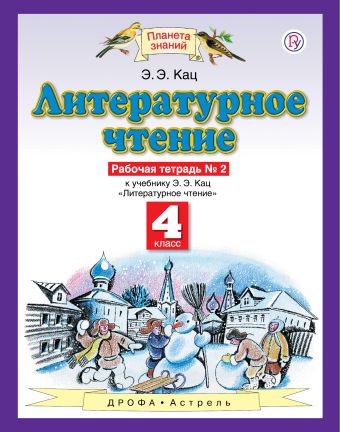 Планета знаний

Э. Э. Кац

Литературное чтение

Рабочая тетрадь № 2

к учебнику Э. Э. Кац «Литературное чтение»

4 класс

ДРОФА • Астрель